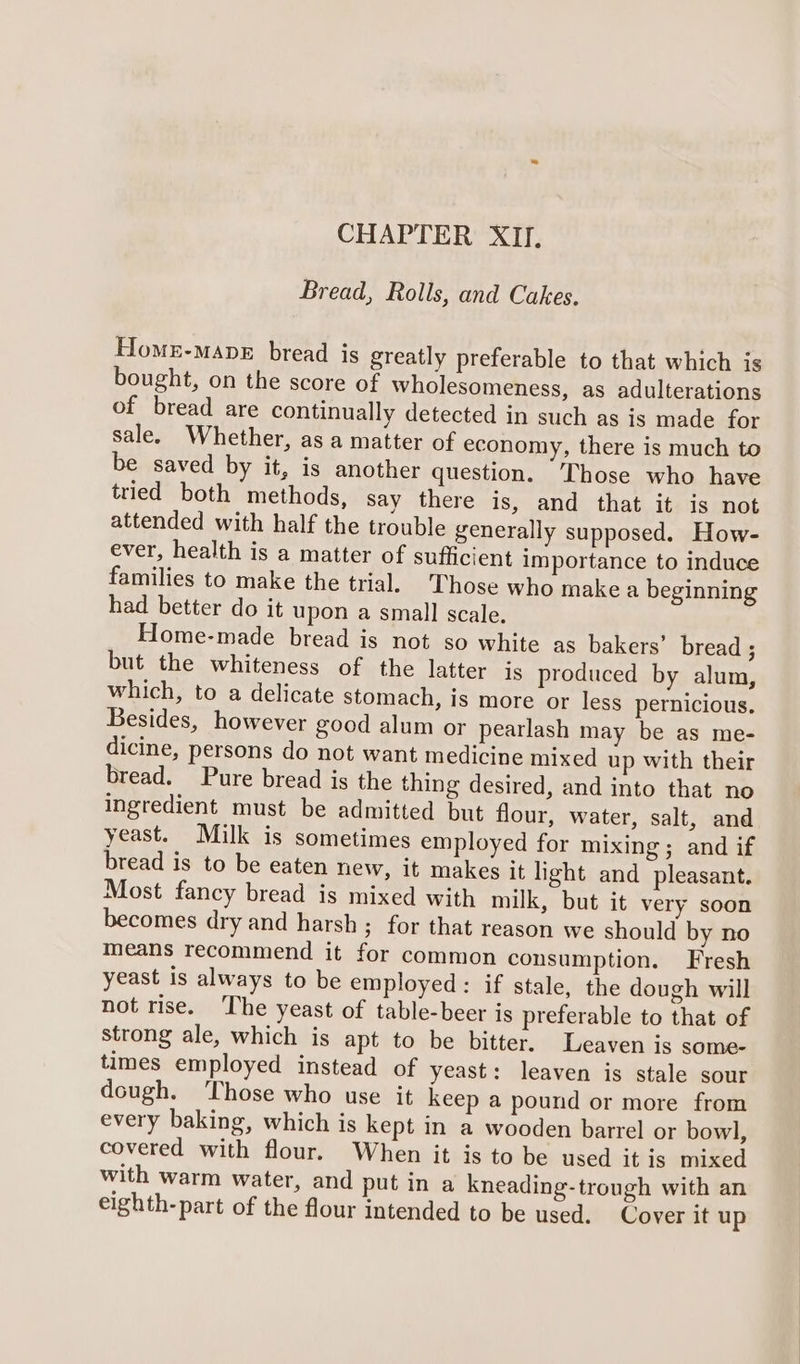 CHAPTER XII.

Bread, Rolls, and Cakes.

Home-made bread is greatly preferable to that which is bought, on the score of wholesomeness, as adulterations of bread are continually detected in such as is made for sale. Whether, as a matter of economy, there is much to be saved by it, is another question. Those who have tried both methods, say there is, and that it is not attended with half the trouble generally supposed. However, health is a matter of sufficient importance to induce families to make the trial. Those who make a beginning had better do it upon a small scale.

Home-made bread is not so white as bakers' bread; but the whiteness of the latter is produced by alum, which, to a delicate stomach, is more or less pernicious. Besides, however good alum or pearlash may be as medicine, persons do not want medicine mixed up with their bread. Pure bread is the thing desired, and into that no ingredient must be admitted but flour, water, salt, and yeast. Milk is sometimes employed for mixing; and if bread is to be eaten new, it makes it light and pleasant. Most fancy bread is mixed with milk, but it very soon becomes dry and harsh; for that reason we should by no means recommend it for common consumption. Fresh yeast is always to be employed: if stale, the dough will not rise. The yeast of table-beer is preferable to that of strong ale, which is apt to be bitter. Leaven is sometimes employed instead of yeast: leaven is stale sour dough. Those who use it keep a pound or more from every baking, which is kept in a wooden barrel or bowl, covered with flour. When it is to be used it is mixed with warm water, and put in a kneading-trough with an eighth-part of the flour intended to be used. Cover it up